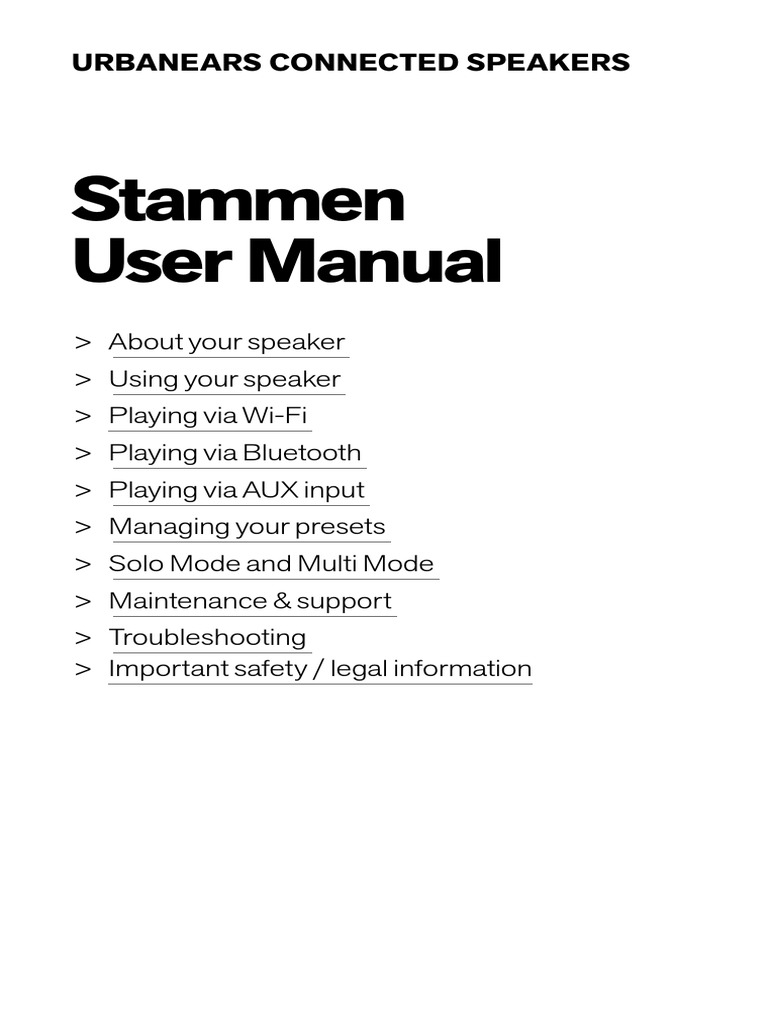 URBANEARS CONNECTED SPEAKERS

Stammen
User Manual

> About your speaker
> Using your speaker
> Playing via Wi-Fi
> Playing via Bluetooth
> Playing via AUX input
> Managing your presets
> Solo Mode and Multi Mode
> Maintenance & support
> Troubleshooting
> Important safety / legal information